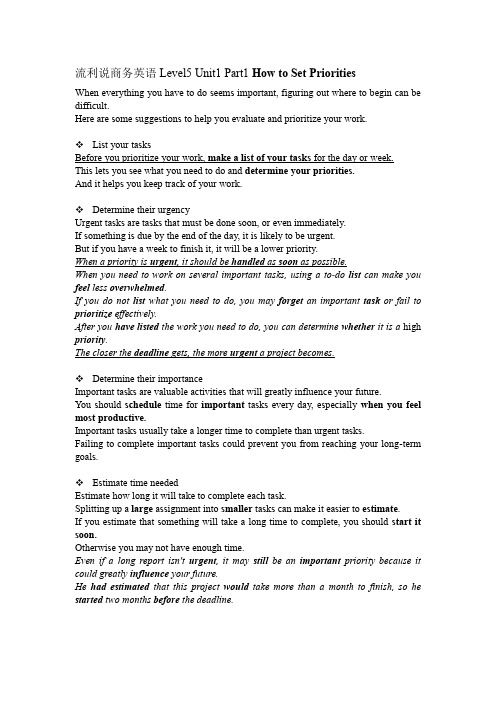 流利说商务英语 Level5 Unit1 Part1 How to Set Priorities

When everything you have to do seems important, figuring out where to begin can be difficult.
Here are some suggestions to help you evaluate and prioritize your work.

❖ List your tasks
Before you prioritize your work, make a list of your tasks for the day or week.
This lets you see what you need to do and determine your priorities.
And it helps you keep track of your work.

❖ Determine their urgency
Urgent tasks are tasks that must be done soon, or even immediately.
If something is due by the end of the day, it is likely to be urgent.
But if you have a week to finish it, it will be a lower priority.
When a priority is urgent, it should be handled as soon as possible.
When you need to work on several important tasks, using a to-do list can make you feel less overwhelmed.
If you do not list what you need to do, you may forget an important task or fail to prioritize effectively.
After you have listed the work you need to do, you can determine whether it is a high priority.
The closer the deadline gets, the more urgent a project becomes.

❖ Determine their importance
Important tasks are valuable activities that will greatly influence your future.
You should schedule time for important tasks every day, especially when you feel most productive.
Important tasks usually take a longer time to complete than urgent tasks.
Failing to complete important tasks could prevent you from reaching your long-term goals.

❖ Estimate time needed
Estimate how long it will take to complete each task.
Splitting up a large assignment into smaller tasks can make it easier to estimate.
If you estimate that something will take a long time to complete, you should start it soon.
Otherwise you may not have enough time.
Even if a long report isn't urgent, it may still be an important priority because it could greatly influence your future.
He had estimated that this project would take more than a month to finish, so he started two months before the deadline.